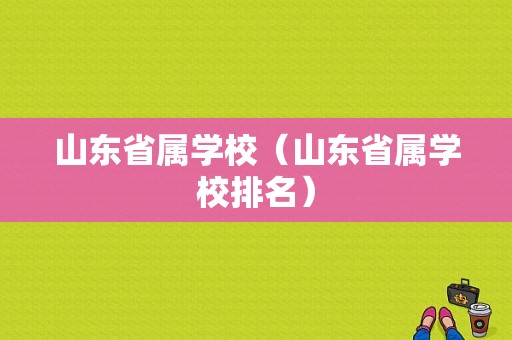 山东省属学校（山东省属学校排名）